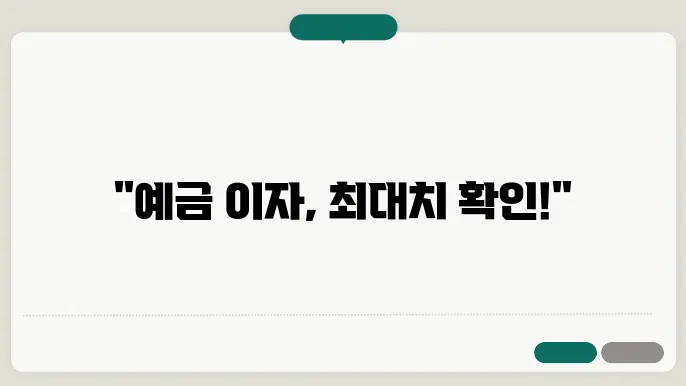 "예금 이자, 최대치 확인!"